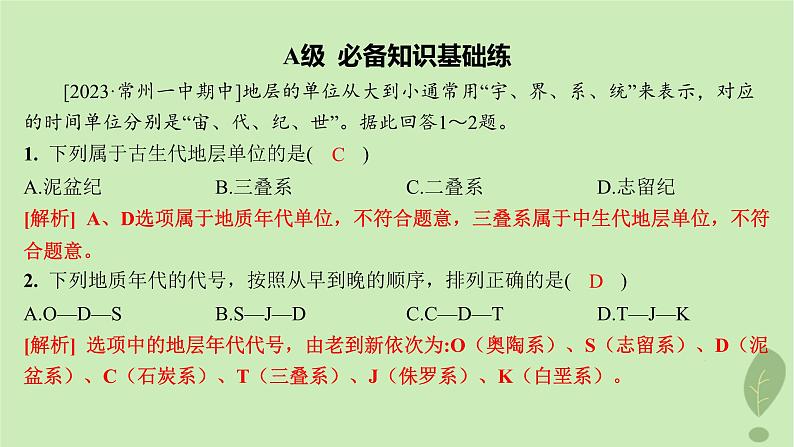 A级 必备知识基础练

[2023·常州一中期中]地层的单位从大到小通常用“宇、界、系、统”来表示，对应的时间单位分别是“宙、代、纪、世”。据此回答1～2题。

1. 下列属于古生代地层单位的是( C )

A.泥盆纪 B.三叠系 C.二叠系 D.志留纪

[解析] A、D选项属于地质年代单位，不符合题意，三叠系属于中生代地层单位，不符合题意。

2. 下列地质年代的代号，按照从早到晚的顺序，排列正确的是( D )

A.O—D—S B.S—J—D C.C—D—T D.T—J—K

[解析] 选项中的地层年代代号，由老到新依次为:O（奥陶系）、S（志留系）、D（泥盆系）、C（石炭系）、T（三叠系）、J（侏罗系）、K（白垩系）。